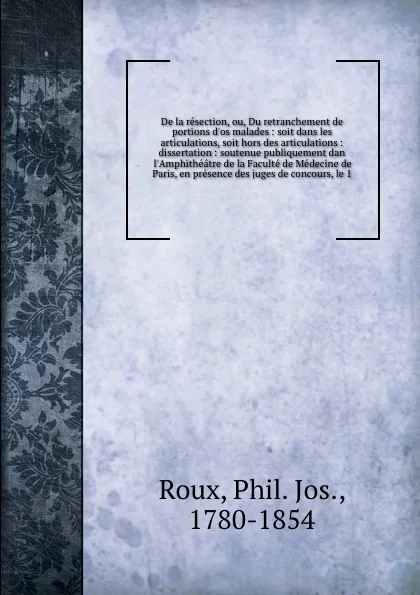 De la résection, ou, Du retranchement de portions d'os malades : soit dans les articulations, soit hors des articulations : dissertation : soutenue publiquement dan l'Amphithéâtre de la Faculté de Médecine de Paris, en présence des juges de concours, le 1

Roux, Phil. Jos., 1780-1854